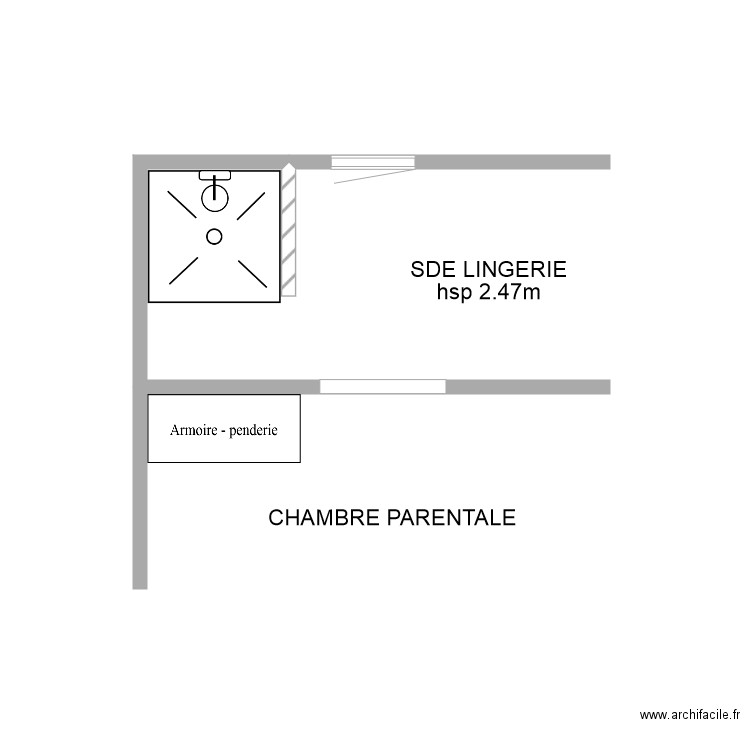 SDE LINGERIE
hsp 2.47m

Armoire - penderie

CHAMBRE PARENTALE

www.archifacile.fr